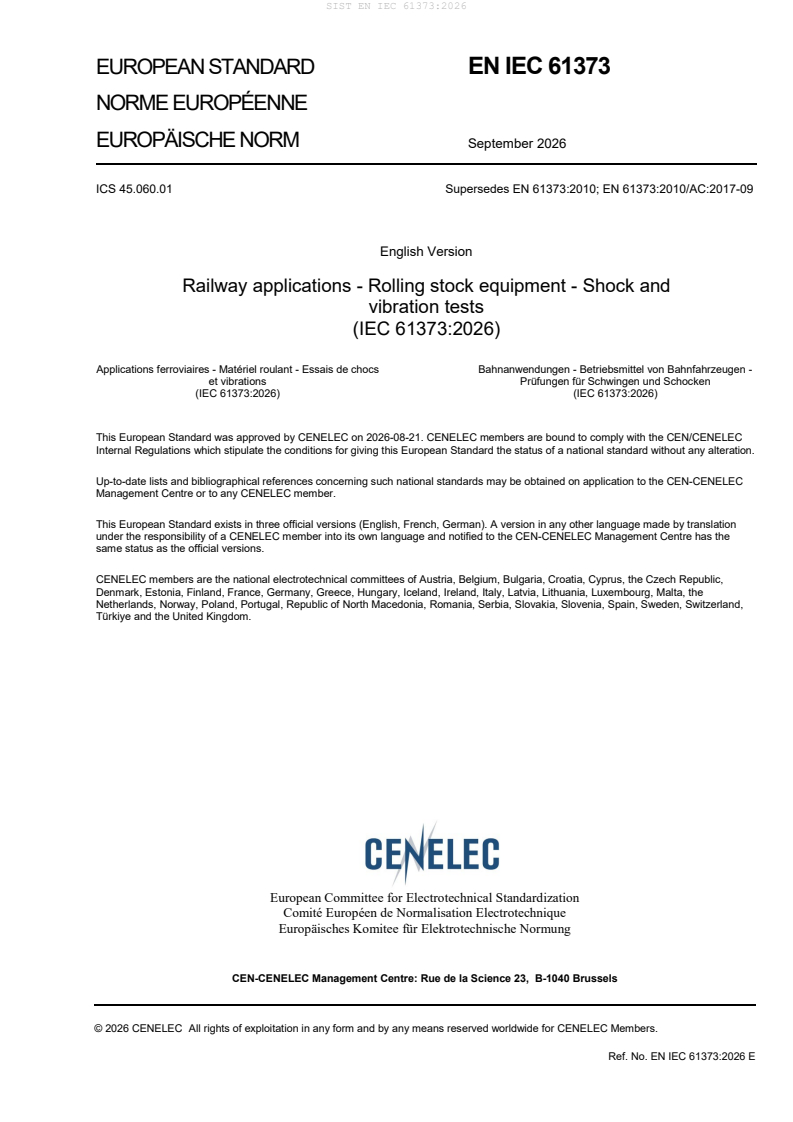 SIST EN IEC 61373:2026

EUROPEAN STANDARD
NORME EUROPÉENNE
EUROPÄISCHE NORM

EN IEC 61373

September 2026

ICS 45.060.01

Supersedes EN 61373:2010; EN 61373:2010/AC:2017-09

English Version

Railway applications - Rolling stock equipment - Shock and vibration tests
(IEC 61373:2026)

Applications ferroviaires - Matériel roulant - Essais de chocs et vibrations
(IEC 61373:2026)

Bahnanwendungen - Betriebsmittel von Bahnfahrzeugen - Prüfungen für Schwingen und Schocken
(IEC 61373:2026)

This European Standard was approved by CENELEC on 2026-08-21. CENELEC members are bound to comply with the CEN/CENELEC Internal Regulations which stipulate the conditions for giving this European Standard the status of a national standard without any alteration.

Up-to-date lists and bibliographical references concerning such national standards may be obtained on application to the CEN-CENELEC Management Centre or to any CENELEC member.

This European Standard exists in three official versions (English, French, German). A version in any other language made by translation under the responsibility of a CENELEC member into its own language and notified to the CEN-CENELEC Management Centre has the same status as the official versions.

CENELEC members are the national electrotechnical committees of Austria, Belgium, Bulgaria, Croatia, Cyprus, the Czech Republic, Denmark, Estonia, Finland, France, Germany, Greece, Hungary, Iceland, Ireland, Italy, Latvia, Lithuania, Luxembourg, Malta, the Netherlands, Norway, Poland, Portugal, Republic of North Macedonia, Romania, Serbia, Slovakia, Slovenia, Spain, Sweden, Switzerland, Türkiye and the United Kingdom.

CENELEC

European Committee for Electrotechnical Standardization
Comité Européen de Normalisation Electrotechnique
Europäisches Komitee für Elektrotechnische Normung

CEN-CENELEC Management Centre: Rue de la Science 23, B-1040 Brussels

© 2026 CENELEC All rights of exploitation in any form and by any means reserved worldwide for CENELEC Members.

Ref. No. EN IEC 61373:2026 E